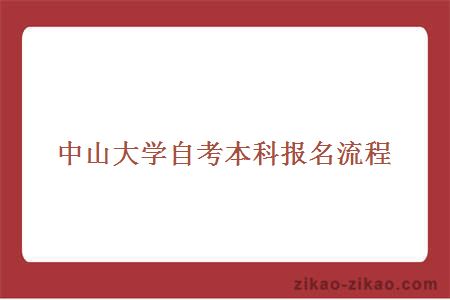 中山大学自考本科报名流程

zikao-zikao.com